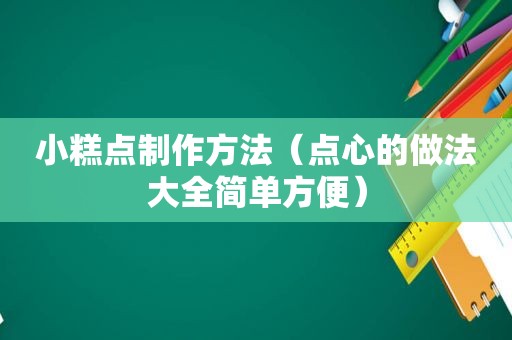 小糕点制作方法（点心的做法大全简单方便）